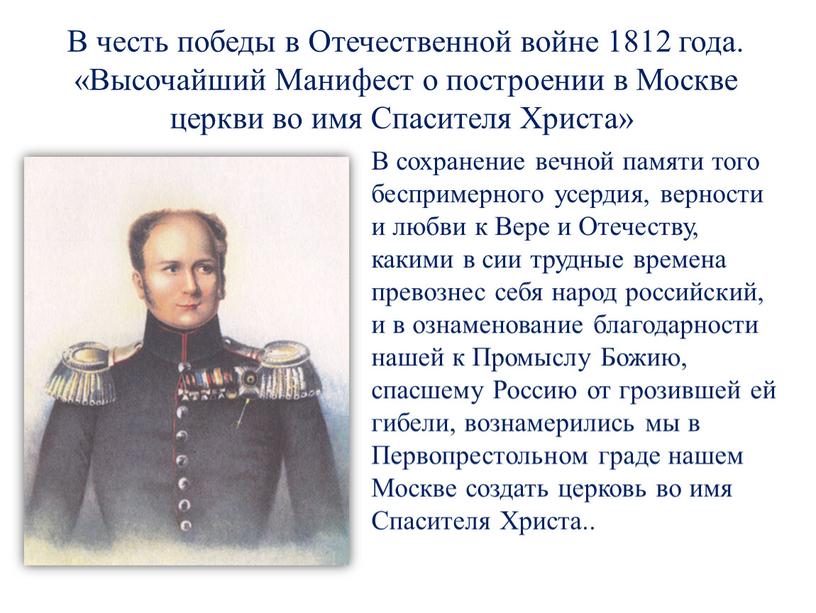 В честь победы в Отечественной войне 1812 года. «Высочайший Манифест о построении в Москве церкви во имя Спасителя Христа»

В сохранение вечной памяти того беспримерного усердия, верности и любви к Вере и Отечеству, какими в сии трудные времена превознес себя народ российский, и в ознаменование благодарности нашей к Промыслу Божию, спасшему Россию от грозившей ей гибели, вознамерились мы в Первопрестольном граде нашем Москве создать церковь во имя Спасителя Христа..